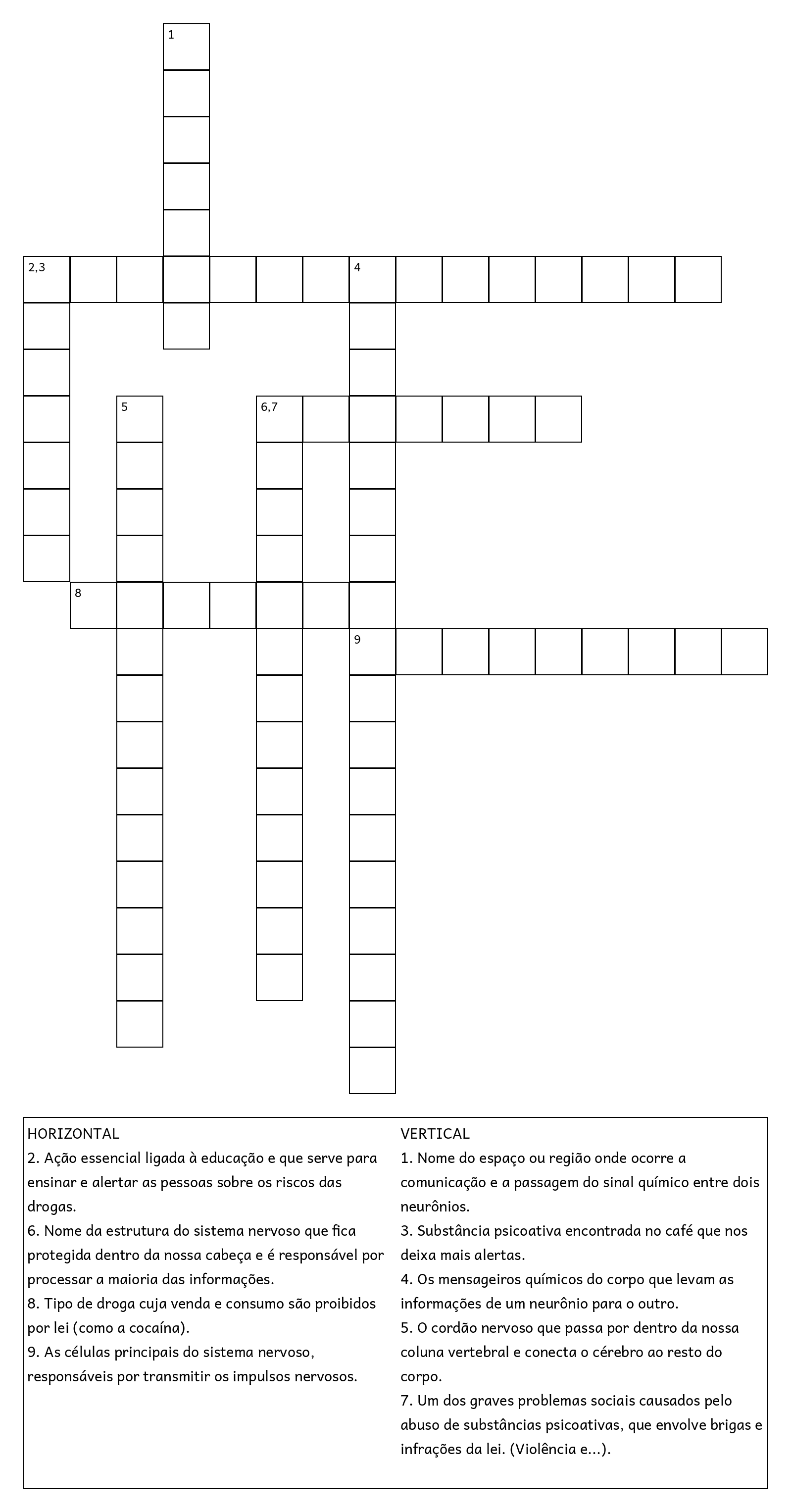 1

2,3

4

5

6,7

8

9

HORIZONTAL
2. Ação essencial ligada à educação e que serve para ensinar e alertar as pessoas sobre os riscos das drogas.
6. Nome da estrutura do sistema nervoso que fica protegida dentro da nossa cabeça e é responsável por processar a maioria das informações.
8. Tipo de droga cuja venda e consumo são proibidos por lei (como a cocaína).
9. As células principais do sistema nervoso, responsáveis por transmitir os impulsos nervosos.

VERTICAL
1. Nome do espaço ou região onde ocorre a comunicação e a passagem do sinal químico entre dois neurônios.
3. Substância psicoativa encontrada no café que nos deixa mais alertas.
4. Os mensageiros químicos do corpo que levam as informações de um neurônio para o outro.
5. O cordão nervoso que passa por dentro da nossa coluna vertebral e conecta o cérebro ao resto do corpo.
7. Um dos graves problemas sociais causados pelo abuso de substâncias psicoativas, que envolve brigas e infrações da lei. (Violência e...).